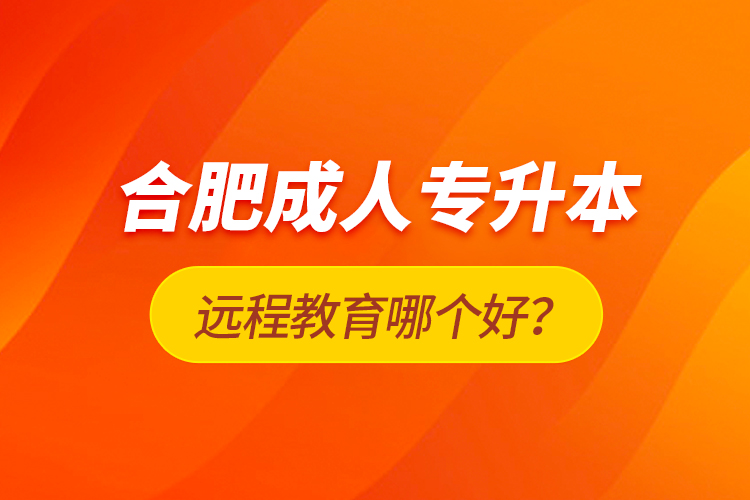 合肥成人专升本

远程教育哪个好?